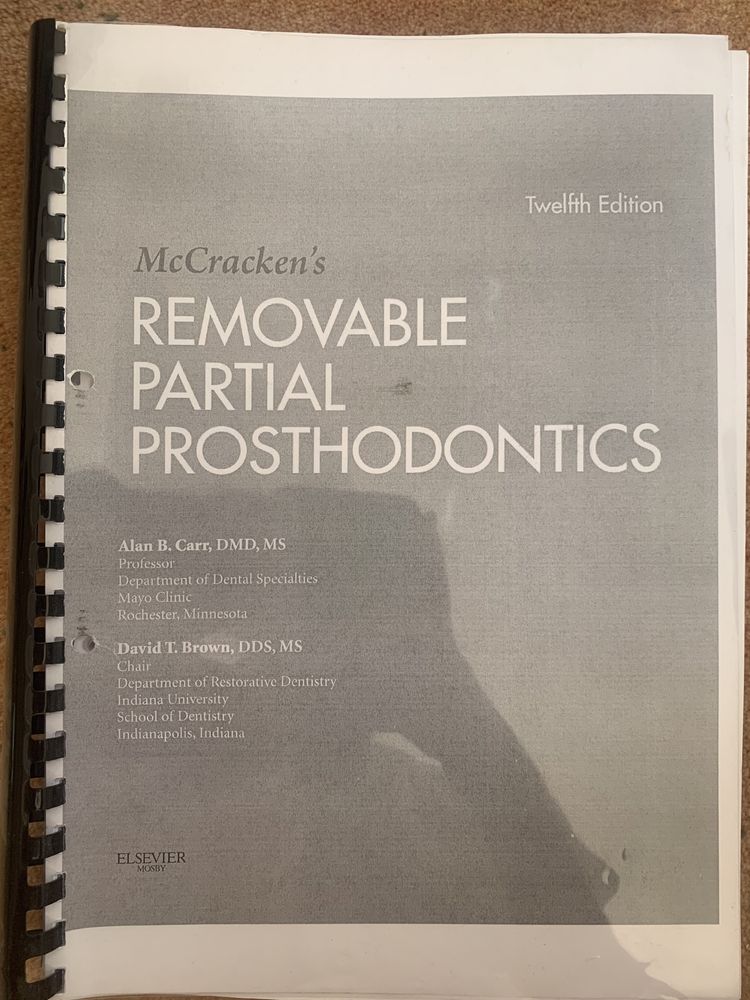 Twelfth Edition

McCracken's
REMOVABLE PARTIAL PROSTHODONTICS

Alan B. Carr, DMD, MS
Professor
Department of Dental Specialties
Mayo Clinic
Rochester, Minnesota

David T. Brown, DDS, MS
Chair
Department of Restorative Dentistry
Indiana University
School of Dentistry
Indianapolis, Indiana

ELSEVIER
MOSBY